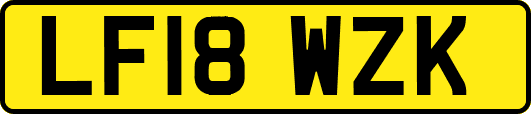 LF18 WZK